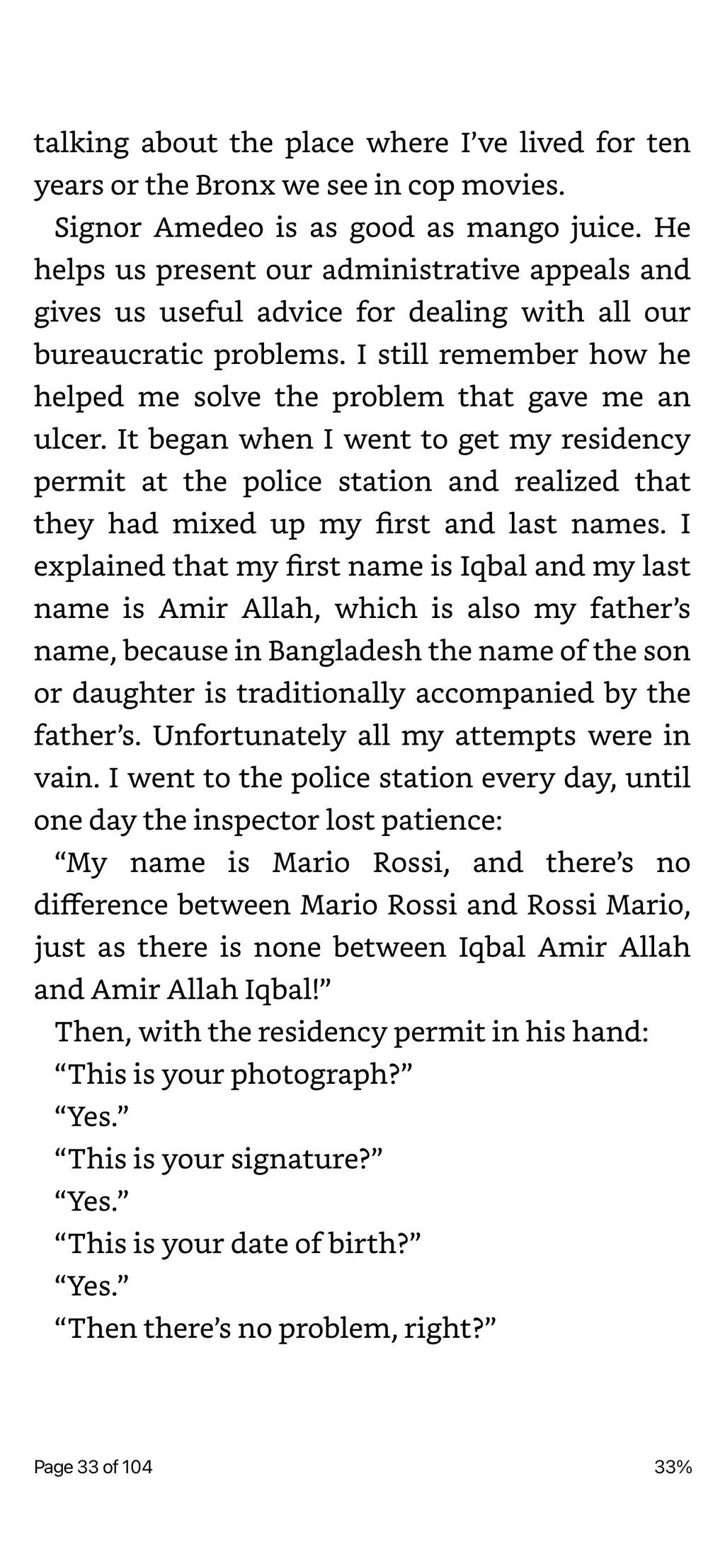 talking about the place where I've lived for ten years or the Bronx we see in cop movies.

Signor Amedeo is as good as mango juice. He helps us present our administrative appeals and gives us useful advice for dealing with all our bureaucratic problems. I still remember how he helped me solve the problem that gave me an ulcer. It began when I went to get my residency permit at the police station and realized that they had mixed up my first and last names. I explained that my first name is Iqbal and my last name is Amir Allah, which is also my father's name, because in Bangladesh the name of the son or daughter is traditionally accompanied by the father's. Unfortunately all my attempts were in vain. I went to the police station every day, until one day the inspector lost patience:

"My name is Mario Rossi, and there's no difference between Mario Rossi and Rossi Mario, just as there is none between Iqbal Amir Allah and Amir Allah Iqbal!"

Then, with the residency permit in his hand:

"This is your photograph?"

"Yes."

"This is your signature?"

"Yes."

"This is your date of birth?"

"Yes."

"Then there's no problem, right?"

Page 33 of 104

33%